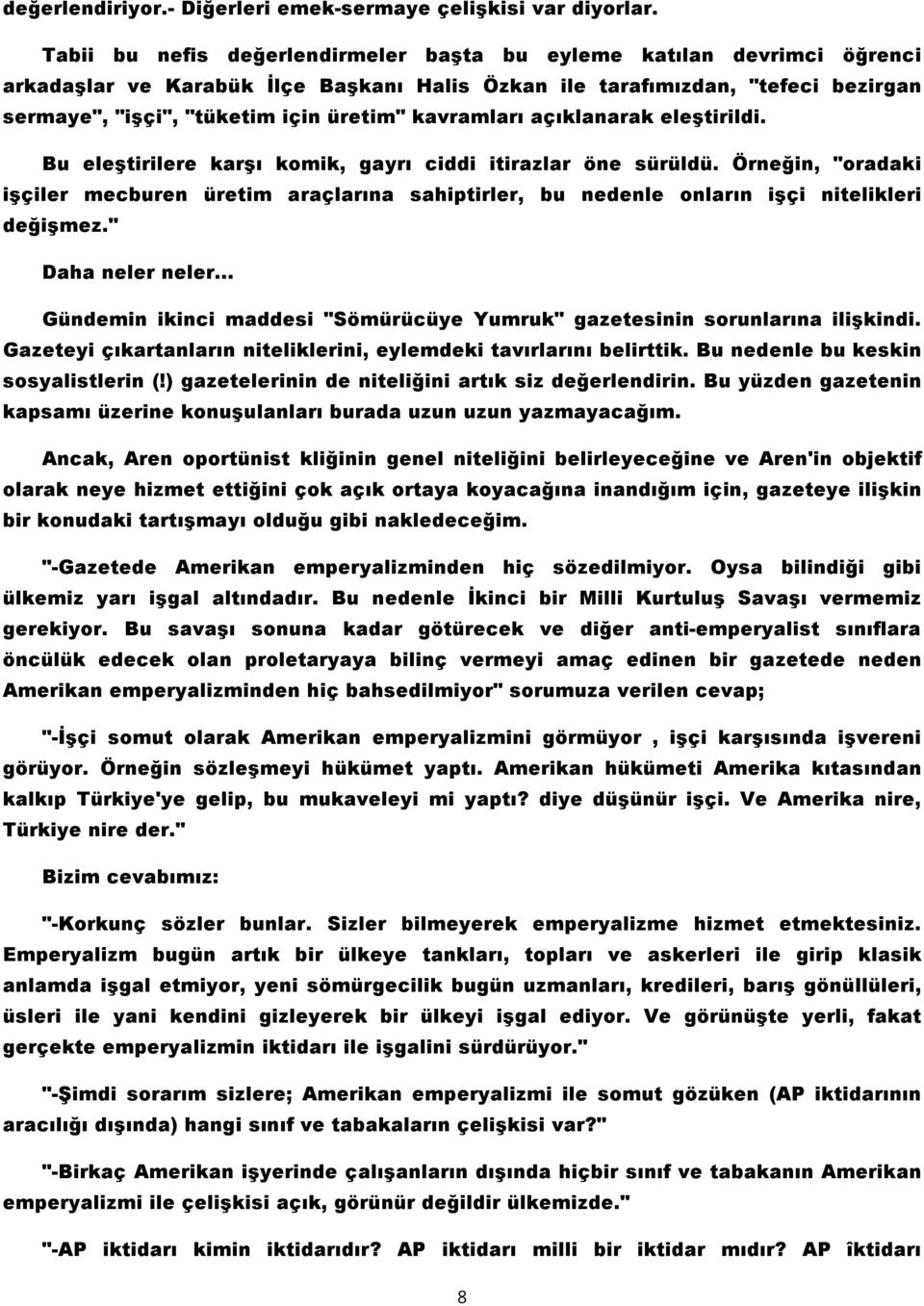 değerlendiriyor.- Diğerleri emek-sermaye çelişkisi var diyorlar.

Tabii bu nefis değerlendirmeler başta bu eyleme katılan devrimci öğrenci arkadaşlar ve Karabük İlçe Başkanı Halis Özkan ile tarafımızdan, "tefeci bezirgan sermaye", "işçi", "tüketim için üretim" kavramları açıklanarak eleştirildi.

Bu eleştirilere karşı komik, gayrı ciddi itirazlar öne sürüldü. Örneğin, "oradaki işçiler mecburen üretim araçlarına sahiptirler, bu nedenle onların işçi nitelikleri değişmez."

Daha neler neler...

Gündemin ikinci maddesi "Sömürücüye Yumruk" gazetesinin sorunlarına ilişkindi. Gazeteyi çıkartanların niteliklerini, eylemdeki tavırlarını belirttik. Bu nedenle bu keskin sosyalistlerin (!) gazetelerinin de niteliğini artık siz değerlendirin. Bu yüzden gazetenin kapsamı üzerine konuşulanları burada uzun uzun yazmayacağım.

Ancak, Aren oportünist kliğinin genel niteliğini belirleyeceğine ve Aren'in objektif olarak neye hizmet ettiğini çok açık ortaya koyacağına inandığım için, gazeteye ilişkin bir konudaki tartışmayı olduğu gibi nakledeceğim.

"-Gazetede Amerikan emperyalizminden hiç sözedilmiyor. Oysa bilindiği gibi ülkemiz yarı işgal altındadır. Bu nedenle İkinci bir Milli Kurtuluş Savaşı vermemiz gerekiyor. Bu savaşı sonuna kadar götürecek ve diğer anti-emperyalist sınıflara öncülük edecek olan proletaryaya bilinç vermeyi amaç edinen bir gazetede neden Amerikan emperyalizminden hiç bahsedilmiyor" sorumuza verilen cevap;

"-İşçi somut olarak Amerikan emperyalizmini görmüyor , işçi karşısında işvereni görüyor. Örneğin sözleşmeyi hükümet yaptı. Amerikan hükümeti Amerika kıtasından kalkıp Türkiye'ye gelip, bu mukaveleyi mi yaptı? diye düşünür işçi. Ve Amerika nire, Türkiye nire der."

Bizim cevabımız:

"-Korkunç sözler bunlar. Sizler bilmeyerek emperyalizme hizmet etmektesiniz. Emperyalizm bugün artık bir ülkeye tankları, topları ve askerleri ile girip klasik anlamda işgal etmiyor, yeni sömürgecilik bugün uzmanları, kredileri, barış gönüllüleri, üsleri ile yani kendini gizleyerek bir ülkeyi işgal ediyor. Ve görünüşte yerli, fakat gerçekte emperyalizmin iktidarı ile işgalini sürdürüyor."

"-Şimdi sorarım sizlere; Amerikan emperyalizmi ile somut gözüken (AP iktidarının aracılığı dışında) hangi sınıf ve tabakaların çelişkisi var?"

"-Birkaç Amerikan işyerinde çalışanların dışında hiçbir sınıf ve tabakanın Amerikan emperyalizmi ile çelişkisi açık, görünür değildir ülkemizde."

"-AP iktidarı kimin iktidarıdır? AP iktidarı milli bir iktidar mıdır? AP îktidarı

8